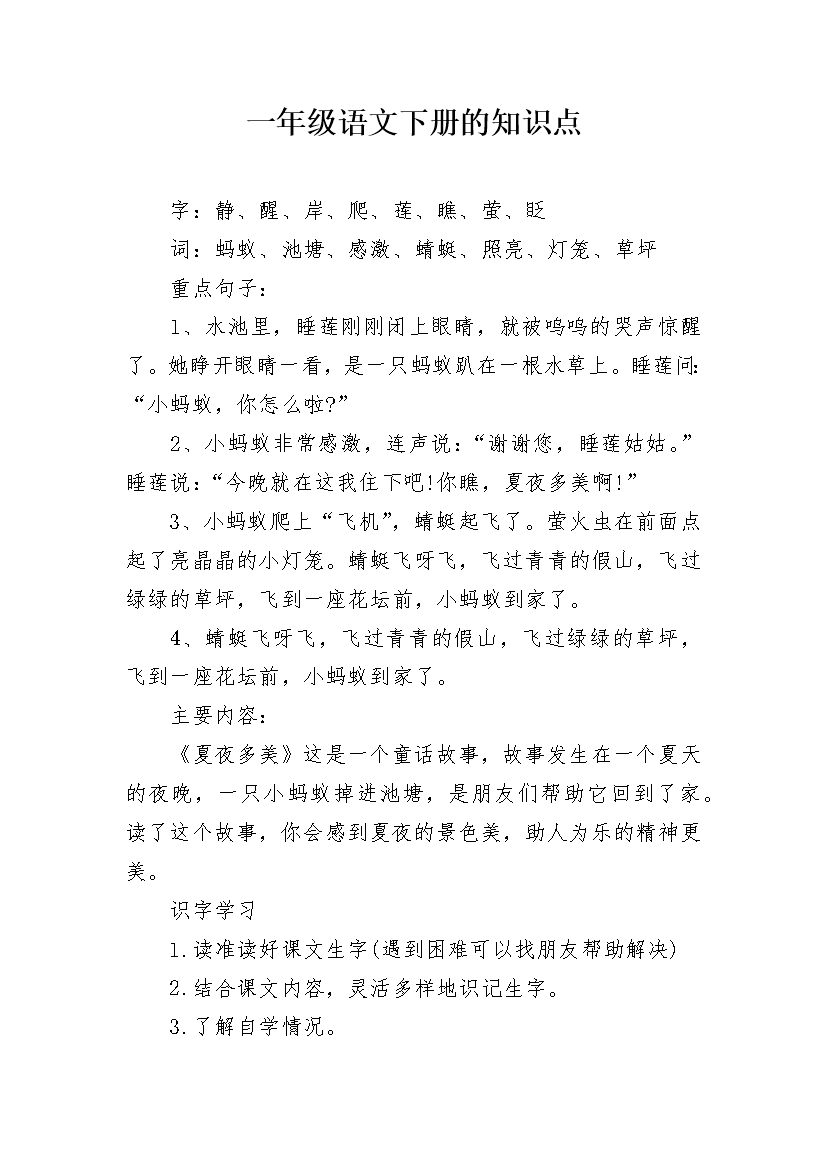 一年级语文下册的知识点

字：静、醒、岸、爬、莲、瞧、萤、眨

词：蚂蚁、池塘、感激、蜻蜓、照亮、灯笼、草坪

重点句子：

1、水池里，睡莲刚刚闭上眼睛，就被呜呜的哭声惊醒了。她睁开眼睛一看，是一只蚂蚁趴在一根水草上。睡莲问:“小蚂蚁，你怎么啦?”

2、小蚂蚁非常感激，连声说：“谢谢您，睡莲姑姑。”睡莲说：“今晚就在这我住下吧!你瞧，夏夜多美啊!”

3、小蚂蚁爬上“飞机”，蜻蜓起飞了。萤火虫在前面点起了亮晶晶的小灯笼。蜻蜓飞呀飞，飞过青青的假山，飞过绿绿的草坪，飞到一座花坛前，小蚂蚁到家了。

4、蜻蜓飞呀飞，飞过青青的假山，飞过绿绿的草坪，飞到一座花坛前，小蚂蚁到家了。

主要内容：

《夏夜多美》这是一个童话故事，故事发生在一个夏天的夜晚，一只小蚂蚁掉进池塘，是朋友们帮助它回到了家。读了这个故事，你会感到夏夜的景色美，助人为乐的精神更美。

识字学习

1.读准读好课文生字(遇到困难可以找朋友帮助解决)

2.结合课文内容，灵活多样地识记生字。

3.了解自学情况。